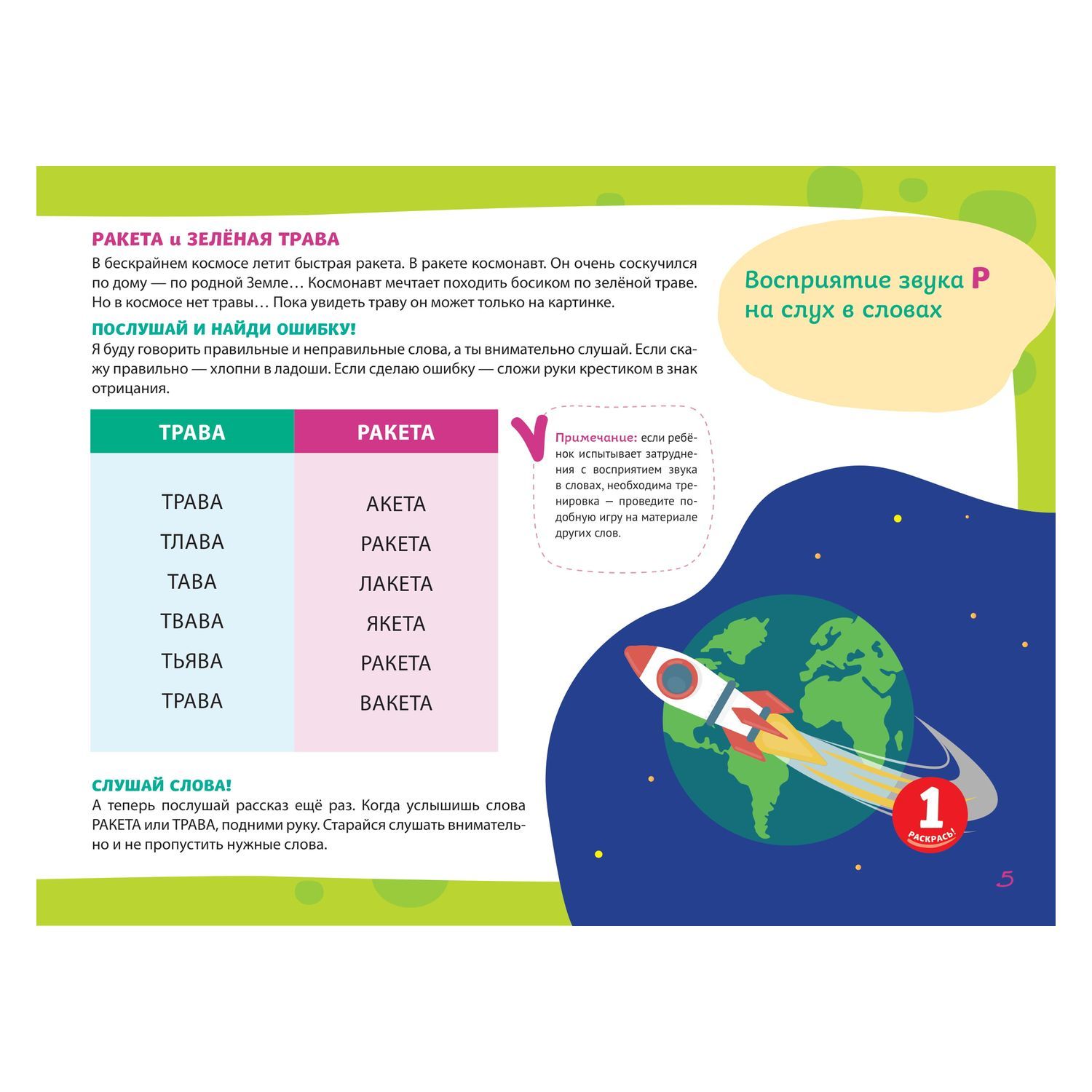 РАКЕТА и ЗЕЛЁНАЯ ТРАВА

В бескрайнем космосе летит быстрая ракета. В ракете космонавт. Он очень соскучился по дому — по родной Земле… Космонавт мечтает походить босиком по зелёной траве. Но в космосе нет травы… Пока увидеть траву он может только на картинке.

ПОСЛУШАЙ И НАЙДИ ОШИБКУ!

Я буду говорить правильные и неправильные слова, а ты внимательно слушай. Если скажу правильно — хлопни в ладоши. Если сделаю ошибку — сложи руки крестиком в знак отрицания.

| ТРАВА | РАКЕТА |
|---|---|
| ТРАВА | АКЕТА |
| ТЛАВА | РАКЕТА |
| ТАВА | ЛАКЕТА |
| ТВАВА | ЯКЕТА |
| ТЬЯВА | РАКЕТА |
| ТРАВА | ВАКЕТА |

Примечание: если ребёнок испытывает затруднения с восприятием звука в словах, необходима тренировка — проведите подобную игру на материале других слов.

СЛУШАЙ СЛОВА!

А теперь послушай рассказ ещё раз. Когда услышишь слова РАКЕТА или ТРАВА, подними руку. Старайся слушать внимательно и не пропустить нужные слова.

Восприятие звука Р на слух в словах

1 РАСКРАСЬ!

5